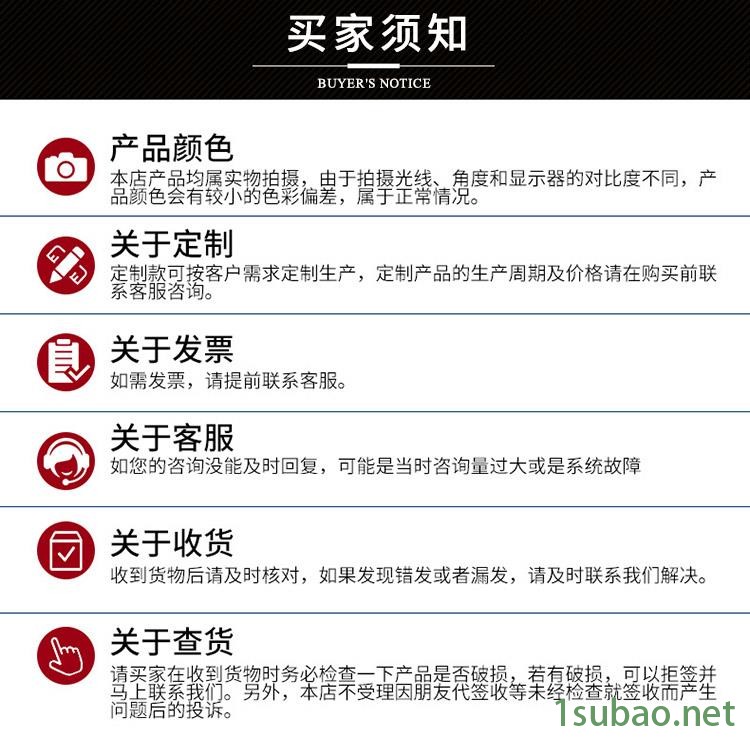 买家须知

BUYER'S NOTICE

产品颜色

本店产品均属实物拍摄，由于拍摄光线、角度和显示器的对比度不同，产品颜色会有较小的色彩偏差，属于正常情况。

关于定制

定制款可按客户需求定制生产，定制产品的生产周期及价格请在购买前联系客服咨询。

关于发票

如需发票，请提前联系客服。

关于客服

如您的咨询没能及时回复，可能是当时咨询量过大或是系统故障

关于收货

收到货物后请及时核对，如果发现错发或者漏发，请及时联系我们解决。

关于查货

请买家在收到货物时务必检查一下产品是否破损，若有破损，可以拒签并马上联系我们。另外，本店不受理因朋友代签收等未经检查就签收而产生问题后的投诉。

1subao.net